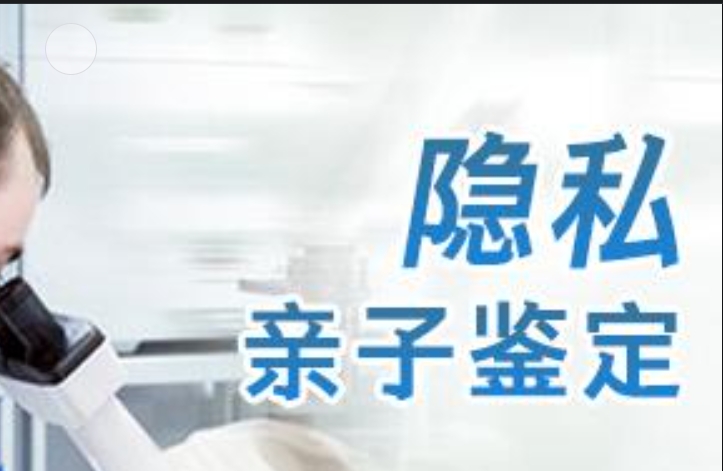 隐私
亲子鉴定